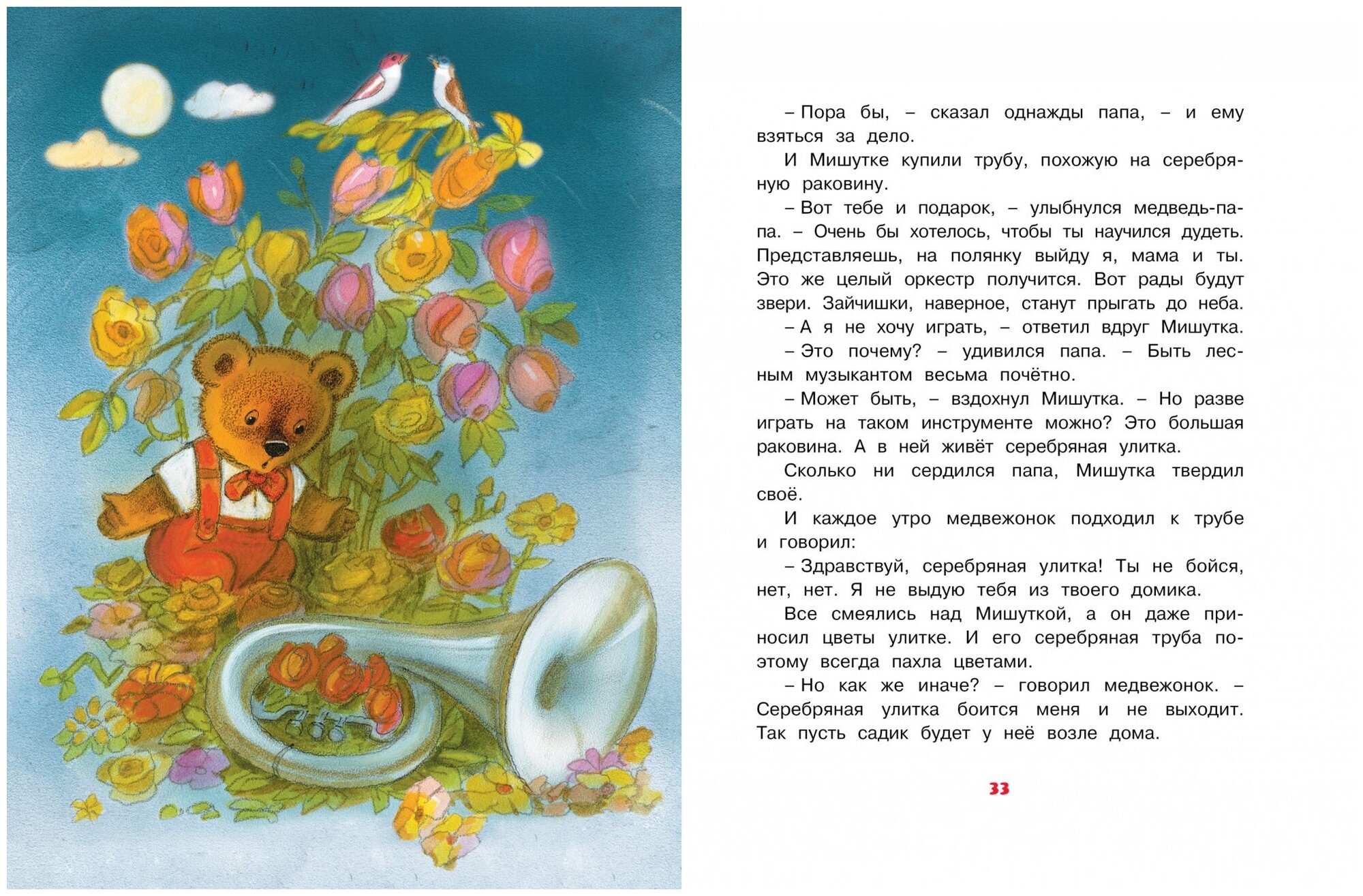 – Пора бы, – сказал однажды папа, – и ему взяться за дело.

И Мишутке купили трубу, похожую на серебряную раковину.

– Вот тебе и подарок, – улыбнулся медведь-папа. – Очень бы хотелось, чтобы ты научился дудеть. Представляешь, на полянку выйду я, мама и ты. Это же целый оркестр получится. Вот рады будут звери. Зайчишки, наверное, станут прыгать до неба.

– А я не хочу играть, – ответил вдруг Мишутка.

– Это почему? – удивился папа. – Быть лесным музыкантом весьма почётно.

– Может быть, – вздохнул Мишутка. – Но разве играть на таком инструменте можно? Это большая раковина. А в ней живёт серебряная улитка.

Сколько ни сердился папа, Мишутка твердил своё.

И каждое утро медвежонок подходил к трубе и говорил:

– Здравствуй, серебряная улитка! Ты не бойся, нет, нет. Я не выдую тебя из твоего домика.

Все смеялись над Мишуткой, а он даже приносил цветы улитке. И его серебряная труба поэтому всегда пахла цветами.

– Но как же иначе? – говорил медвежонок. – Серебряная улитка боится меня и не выходит. Так пусть садик будет у неё возле дома.

33